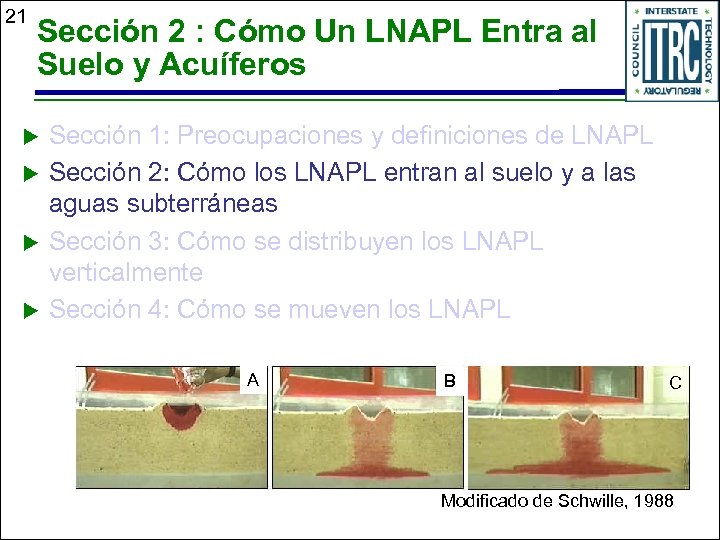 21

Sección 2 : Cómo Un LNAPL Entra al Suelo y Acuíferos

INTERSTATE TECHNOLOGY REGULATORY COUNCIL ITRC

Sección 1: Preocupaciones y definiciones de LNAPL

Sección 2: Cómo los LNAPL entran al suelo y a las aguas subterráneas

Sección 3: Cómo se distribuyen los LNAPL verticalmente

Sección 4: Cómo se mueven los LNAPL

A

B

C

Modificado de Schwille, 1988